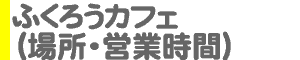 ふくろうカフェ
(場所・営業時間)